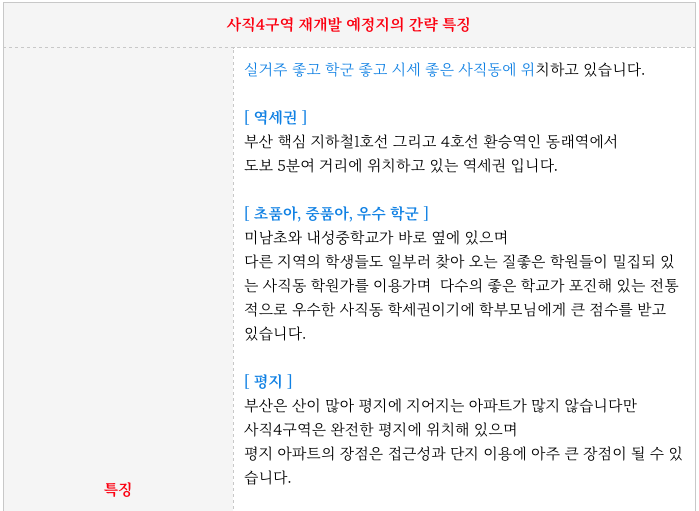 사직4구역 재개발 예정지의 간략 특징

특징

실거주 좋고 학군 좋고 시세 좋은 사직동에 위치하고 있습니다.

[ 역세권 ]
부산 핵심 지하철1호선 그리고 4호선 환승역인 동래역에서
도보 5분여 거리에 위치하고 있는 역세권 입니다.

[ 초품아, 중품아, 우수 학군 ]
미남초와 내성중학교가 바로 옆에 있으며
다른 지역의 학생들도 일부러 찾아 오는 질좋은 학원들이 밀집되 있는 사직동 학원가를 이용가며 다수의 좋은 학교가 포진해 있는 전통적으로 우수한 사직동 학세권이기에 학부모님에게 큰 점수를 받고 있습니다.

[ 평지 ]
부산은 산이 많아 평지에 지어지는 아파트가 많지 않습니다만
사직4구역은 완전한 평지에 위치해 있으며
평지 아파트의 장점은 접근성과 단지 이용에 아주 큰 장점이 될 수 있습니다.